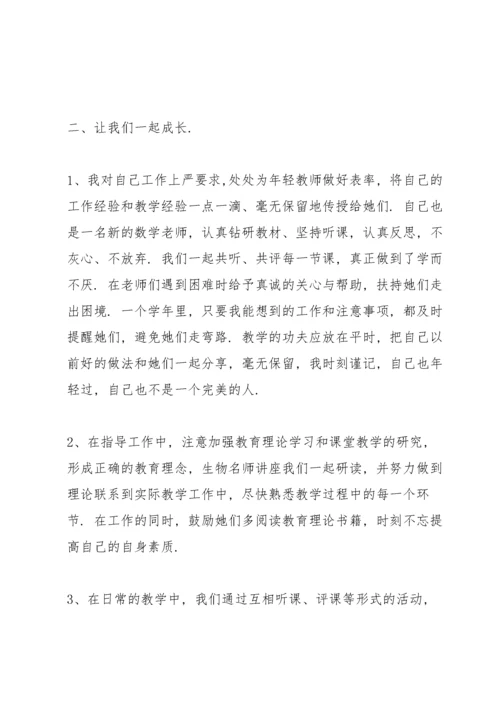 二、让我们一起成长.

1、我对自己工作上严要求,处处为年轻教师做好表率，将自己的工作经验和教学经验一点一滴、毫无保留地传授给她们. 自己也是一名新的数学老师，认真钻研教材、坚持听课，认真反思，不灰心、不放弃. 我们一起共听、共评每一节课，真正做到了学而不厌. 在老师们遇到困难时给予真诚的关心与帮助，扶持她们走出困境. 一个学年里，只要我能想到的工作和注意事项，都及时提醒她们，避免她们走弯路. 教学的功夫应放在平时，把自己以前好的做法和她们一起分享，毫无保留，我时刻谨记，自己也年轻过，自己也不是一个完美的人.

2、在指导工作中，注意加强教育理论学习和课堂教学的研究，形成正确的教育理念，生物名师讲座我们一起研读，并努力做到理论联系到实际教学工作中，尽快熟悉教学过程中的每一个环节. 在工作的同时，鼓励她们多阅读教育理论书籍，时刻不忘提高自己的自身素质.

3、在日常的教学中，我们通过互相听课、评课等形式的活动，